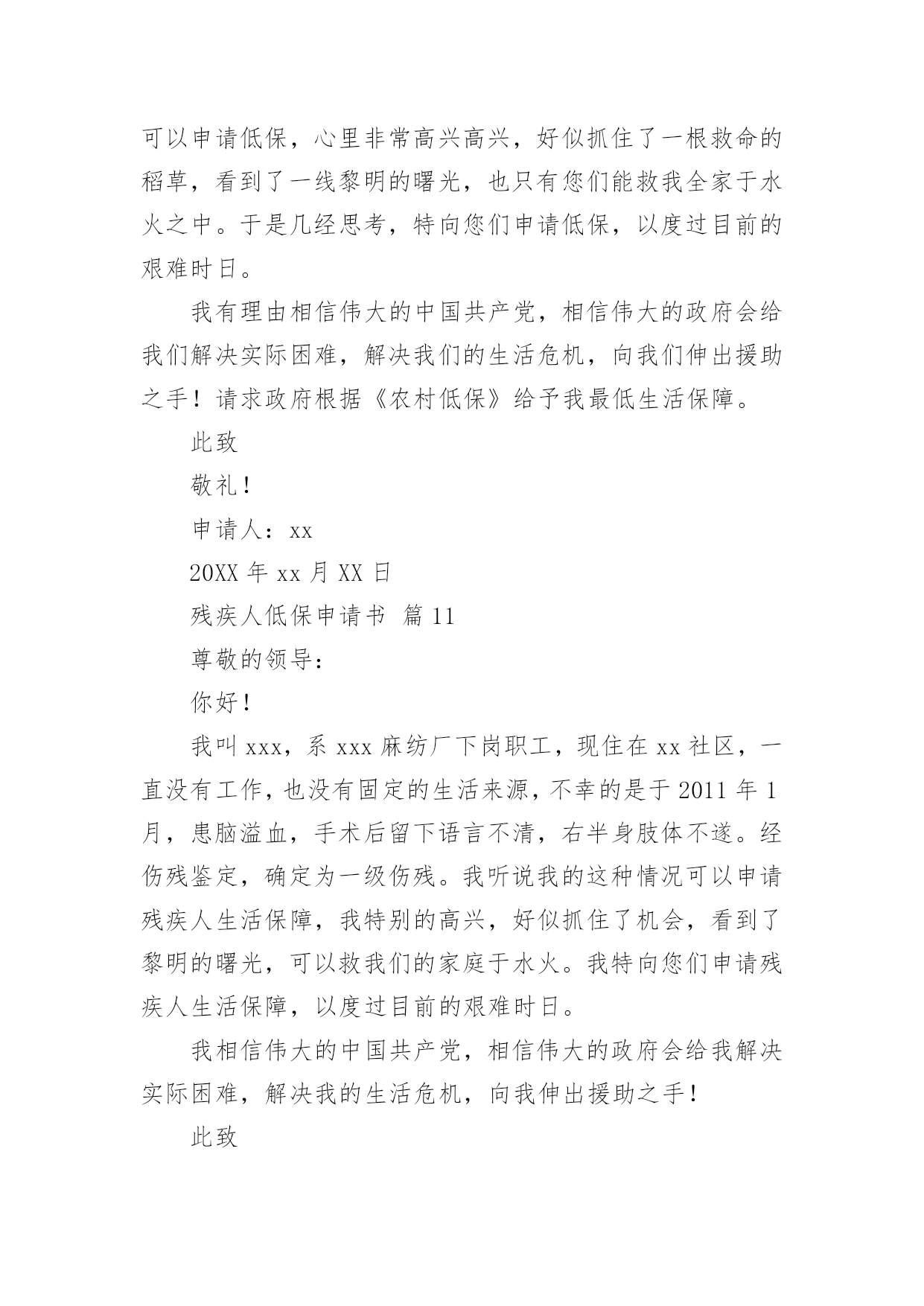 可以申请低保，心里非常高兴高兴，好似抓住了一根救命的稻草，看到了一线黎明的曙光，也只有您们能救我全家于水火之中。于是几经思考，特向您们申请低保，以度过目前的艰难时日。

我有理由相信伟大的中国共产党，相信伟大的政府会给我们解决实际困难，解决我们的生活危机，向我们伸出援助之手！请求政府根据《农村低保》给予我最低生活保障。

此致

敬礼！

申请人：xx

20XX 年 xx 月 XX 日

残疾人低保申请书 篇 11

尊敬的领导：

你好！

我叫 xxx，系 xxx 麻纺厂下岗职工，现住在 xx 社区，一直没有工作，也没有固定的生活来源，不幸的是于 2011 年 1 月，患脑溢血，手术后留下语言不清，右半身肢体不遂。经伤残鉴定，确定为一级伤残。我听说我的这种情况可以申请残疾人生活保障，我特别的高兴，好似抓住了机会，看到了黎明的曙光，可以救我们的家庭于水火。我特向您们申请残疾人生活保障，以度过目前的艰难时日。

我相信伟大的中国共产党，相信伟大的政府会给我解决实际困难，解决我的生活危机，向我伸出援助之手！

此致